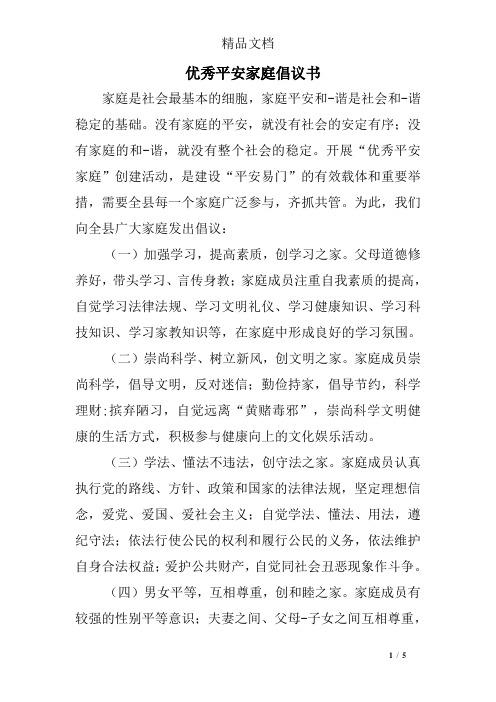 精品文档

优秀平安家庭倡议书

家庭是社会最基本的细胞，家庭平安和-谐是社会和-谐稳定的基础。没有家庭的平安，就没有社会的安定有序；没有家庭的和-谐，就没有整个社会的稳定。开展“优秀平安家庭”创建活动，是建设“平安易门”的有效载体和重要举措，需要全县每一个家庭广泛参与，齐抓共管。为此，我们向全县广大家庭发出倡议：

（一）加强学习，提高素质，创学习之家。父母道德修养好，带头学习、言传身教；家庭成员注重自我素质的提高，自觉学习法律法规、学习文明礼仪、学习健康知识、学习科技知识、学习家教知识等，在家庭中形成良好的学习氛围。

（二）崇尚科学、树立新风，创文明之家。家庭成员崇尚科学，倡导文明，反对迷信；勤俭持家，倡导节约，科学理财；摈弃陋习，自觉远离“黄赌毒邪”，崇尚科学文明健康的生活方式，积极参与健康向上的文化娱乐活动。

（三）学法、懂法不违法，创守法之家。家庭成员认真执行党的路线、方针、政策和国家的法律法规，坚定理想信念，爱党、爱国、爱社会主义；自觉学法、懂法、用法，遵纪守法；依法行使公民的权利和履行公民的义务，依法维护自身合法权益；爱护公共财产，自觉同社会丑恶现象作斗争。

（四）男女平等，互相尊重，创和睦之家。家庭成员有较强的性别平等意识；夫妻之间、父母-子女之间互相尊重，

1 / 5